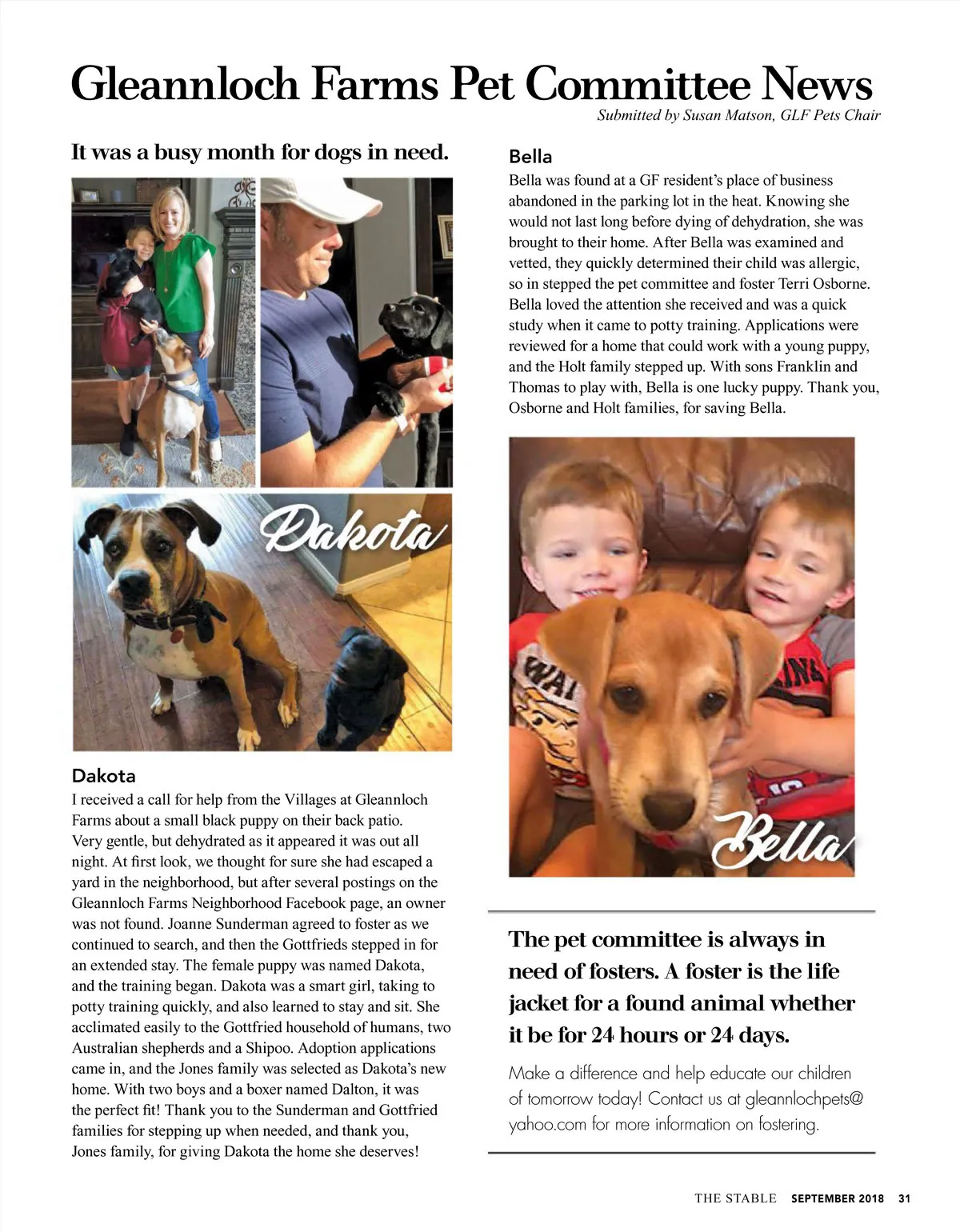 Gleannloch Farms Pet Committee News

Submitted by Susan Matson, GLF Pets Chair

It was a busy month for dogs in need.

Dakota

Dakota

I received a call for help from the Villages at Gleannloch Farms about a small black puppy on their back patio. Very gentle, but dehydrated as it appeared it was out all night. At first look, we thought for sure she had escaped a yard in the neighborhood, but after several postings on the Gleannloch Farms Neighborhood Facebook page, an owner was not found. Joanne Sunderman agreed to foster as we continued to search, and then the Gottfrieds stepped in for an extended stay. The female puppy was named Dakota, and the training began. Dakota was a smart girl, taking to potty training quickly, and also learned to stay and sit. She acclimated easily to the Gottfried household of humans, two Australian shepherds and a Shipoo. Adoption applications came in, and the Jones family was selected as Dakota's new home. With two boys and a boxer named Dalton, it was the perfect fit! Thank you to the Sunderman and Gottfried families for stepping up when needed, and thank you, Jones family, for giving Dakota the home she deserves!

Bella

Bella was found at a GF resident's place of business abandoned in the parking lot in the heat. Knowing she would not last long before dying of dehydration, she was brought to their home. After Bella was examined and vetted, they quickly determined their child was allergic, so in stepped the pet committee and foster Terri Osborne. Bella loved the attention she received and was a quick study when it came to potty training. Applications were reviewed for a home that could work with a young puppy, and the Holt family stepped up. With sons Franklin and Thomas to play with, Bella is one lucky puppy. Thank you, Osborne and Holt families, for saving Bella.

Bella

The pet committee is always in need of fosters. A foster is the life jacket for a found animal whether it be for 24 hours or 24 days.

Make a difference and help educate our children of tomorrow today! Contact us at gleannlochpets@yahoo.com for more information on fostering.

THE STABLE SEPTEMBER 2018 31